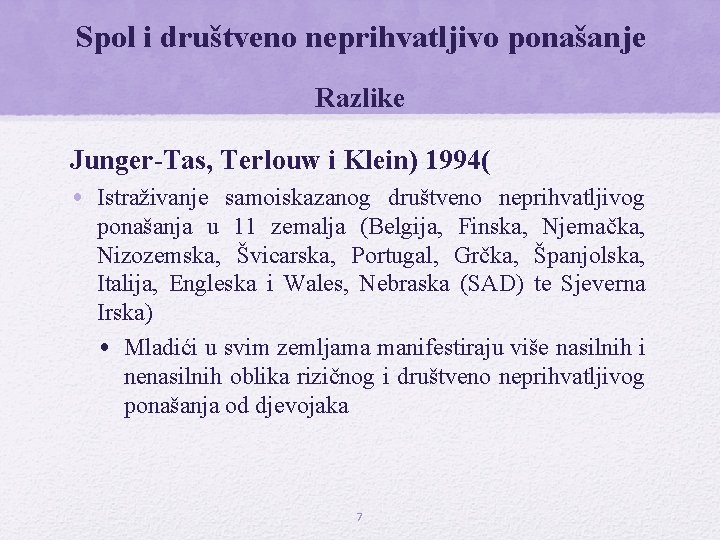 Spol i društveno neprihvatljivo ponašanje

Razlike

Junger-Tas, Terlouw i Klein) 1994(

• Istraživanje samoiskazanog društveno neprihvatljivog ponašanja u 11 zemalja (Belgija, Finska, Njemačka, Nizozemska, Švicarska, Portugal, Grčka, Španjolska, Italija, Engleska i Wales, Nebraska (SAD) te Sjeverna Irska)

• Mladići u svim zemljama manifestiraju više nasilnih i nenasilnih oblika rizičnog i društveno neprihvatljivog ponašanja od djevojaka

7